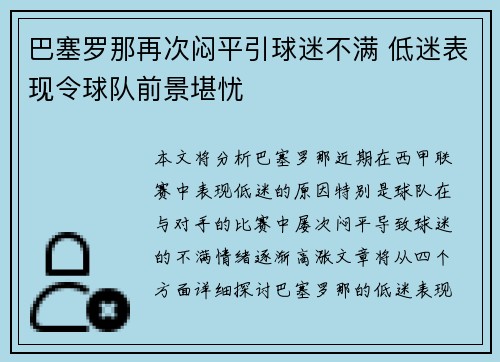 巴塞罗那再次闷平引球迷不满 低迷表现令球队前景堪忧

本文将分析巴塞罗那近期在西甲联赛中表现低迷的原因特别是球队在与对手的比赛中屡次闷平导致球迷的不满情绪逐渐高涨文章将从四个方面详细探讨巴塞罗那的低迷表现